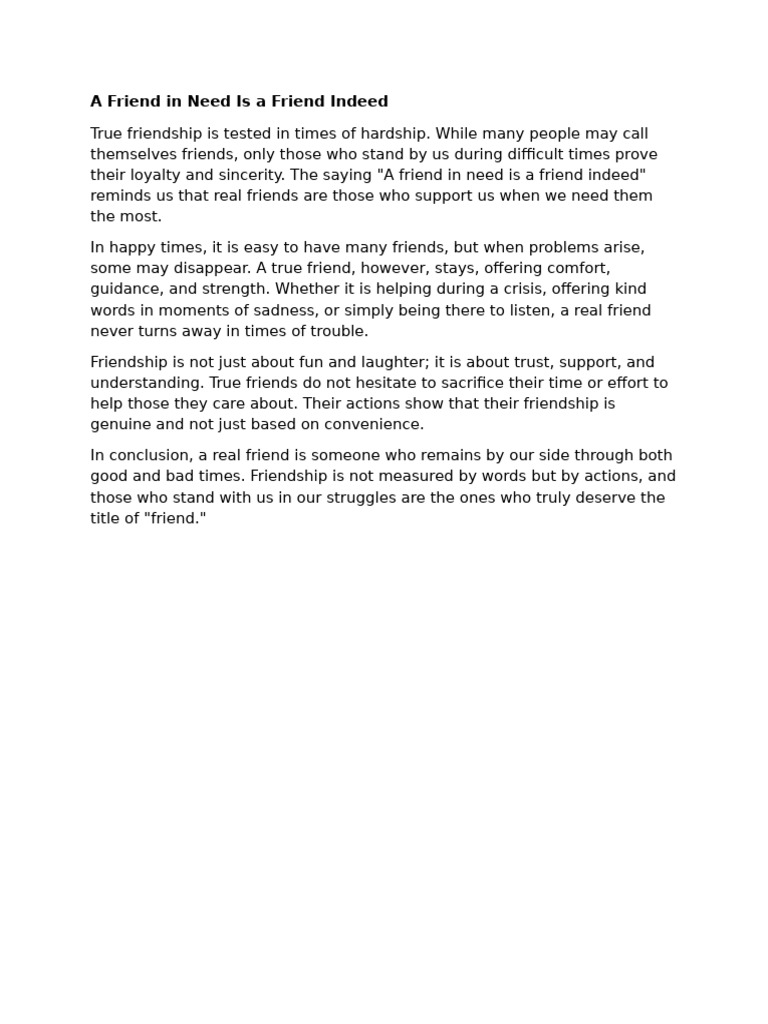 A Friend in Need Is a Friend Indeed

True friendship is tested in times of hardship. While many people may call themselves friends, only those who stand by us during difficult times prove their loyalty and sincerity. The saying "A friend in need is a friend indeed" reminds us that real friends are those who support us when we need them the most.

In happy times, it is easy to have many friends, but when problems arise, some may disappear. A true friend, however, stays, offering comfort, guidance, and strength. Whether it is helping during a crisis, offering kind words in moments of sadness, or simply being there to listen, a real friend never turns away in times of trouble.

Friendship is not just about fun and laughter; it is about trust, support, and understanding. True friends do not hesitate to sacrifice their time or effort to help those they care about. Their actions show that their friendship is genuine and not just based on convenience.

In conclusion, a real friend is someone who remains by our side through both good and bad times. Friendship is not measured by words but by actions, and those who stand with us in our struggles are the ones who truly deserve the title of "friend."